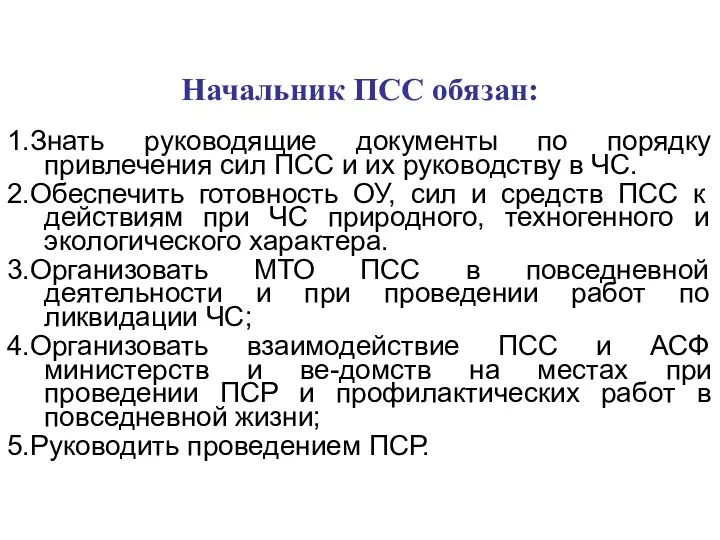 Начальник ПСС обязан:

1.Знать руководящие документы по порядку привлечения сил ПСС и их руководству в ЧС.
2.Обеспечить готовность ОУ, сил и средств ПСС к действиям при ЧС природного, техногенного и экологического характера.
3.Организовать МТО ПСС в повседневной деятельности и при проведении работ по ликвидации ЧС;
4.Организовать взаимодействие ПСС и АСФ министерств и ве-домств на местах при проведении ПСР и профилактических работ в повседневной жизни;
5.Руководить проведением ПСР.